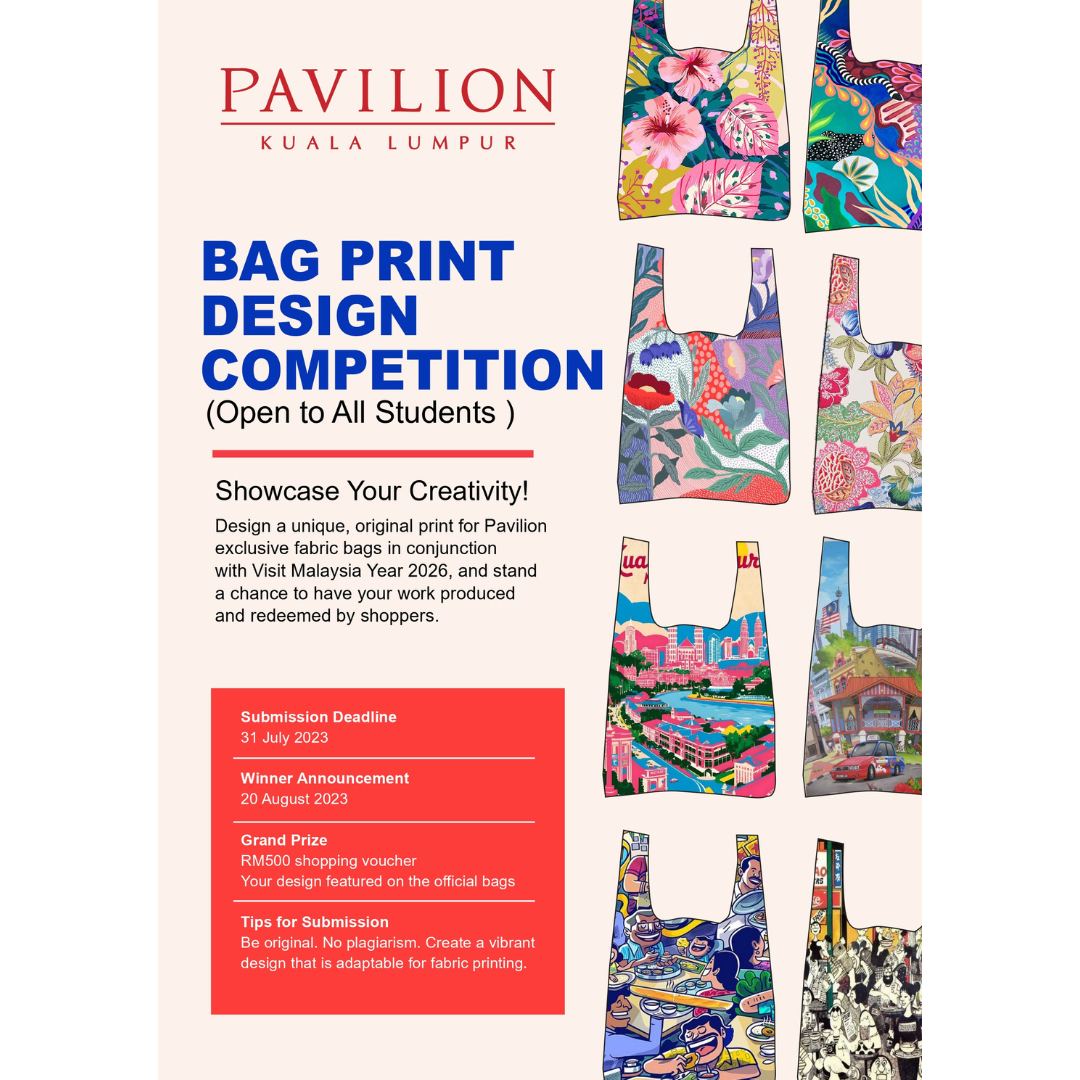 PAVILION
KUALA LUMPUR

BAG PRINT DESIGN COMPETITION
(Open to All Students )

Showcase Your Creativity!

Design a unique, original print for Pavilion exclusive fabric bags in conjunction with Visit Malaysia Year 2026, and stand a chance to have your work produced and redeemed by shoppers.

Submission Deadline
31 July 2023

Winner Announcement
20 August 2023

Grand Prize
RM500 shopping voucher
Your design featured on the official bags

Tips for Submission
Be original. No plagiarism. Create a vibrant design that is adaptable for fabric printing.